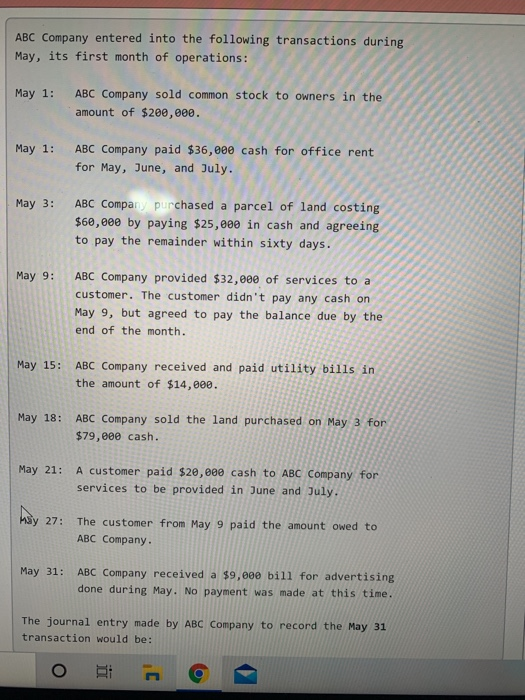 ABC Company entered into the following transactions during May, its first month of operations:

May 1: ABC Company sold common stock to owners in the amount of $200,000.

May 1: ABC Company paid $36,000 cash for office rent for May, June, and July.

May 3: ABC Company purchased a parcel of land costing $60,000 by paying $25,000 in cash and agreeing to pay the remainder within sixty days.

May 9: ABC Company provided $32,000 of services to a customer. The customer didn't pay any cash on May 9, but agreed to pay the balance due by the end of the month.

May 15: ABC Company received and paid utility bills in the amount of $14,000.

May 18: ABC Company sold the land purchased on May 3 for $79,000 cash.

May 21: A customer paid $20,000 cash to ABC Company for services to be provided in June and July.

May 27: The customer from May 9 paid the amount owed to ABC Company.

May 31: ABC Company received a $9,000 bill for advertising done during May. No payment was made at this time.

The journal entry made by ABC Company to record the May 31 transaction would be: